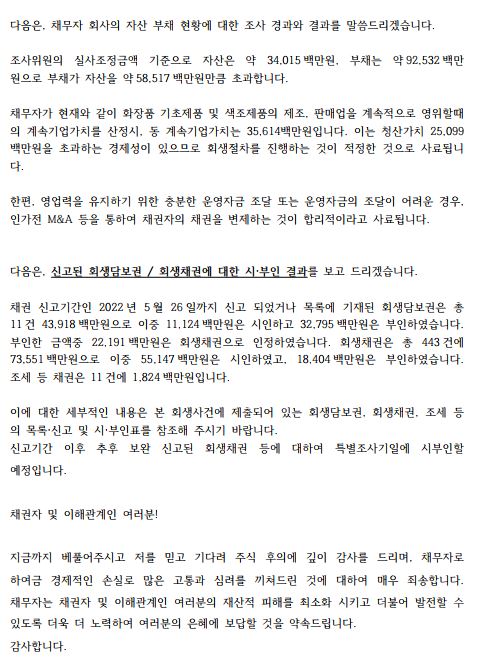 다음은, 채무자 회사의 자산 부채 현황에 대한 조사 경과와 결과를 말씀드리겠습니다.

조사위원의 실사조정금액 기준으로 자산은 약 34,015 백만원, 부채는 약 92,532 백만원으로 부채가 자산을 약 58,517 백만원만큼 초과합니다.

채무자가 현재와 같이 화장품 기초제품 및 색조제품의 제조, 판매업을 계속적으로 영위할때의 계속기업가치를 산정시, 동 계속기업가치는 35,614백만원입니다. 이는 청산가치 25,099 백만원을 초과하는 경제성이 있으므로 회생절차를 진행하는 것이 적정한 것으로 사료됩니다.

한편, 영업력을 유지하기 위한 충분한 운영자금 조달 또는 운영자금의 조달이 어려운 경우, 인가전 M&A 등을 통하여 채권자의 채권을 변제하는 것이 합리적이라고 사료됩니다.

다음은, 신고된 회생담보권 / 회생채권에 대한 시·부인 결과를 보고 드리겠습니다.

채권 신고기간인 2022 년 5 월 26 일까지 신고 되었거나 목록에 기재된 회생담보권은 총 11 건 43,918 백만원으로 이중 11,124 백만원은 시인하고 32,795 백만원은 부인하였습니다. 부인한 금액중 22,191 백만원은 회생채권으로 인정하였습니다. 회생채권은 총 443 건에 73,551 백만원으로 이중 55,147 백만원은 시인하였고, 18,404 백만원은 부인하였습니다. 조세 등 채권은 11 건에 1,824 백만원입니다.

이에 대한 세부적인 내용은 본 회생사건에 제출되어 있는 회생담보권, 회생채권, 조세 등의 목록·신고 및 시·부인표를 참조해 주시기 바랍니다.
신고기간 이후 추후 보완 신고된 회생채권 등에 대하여 특별조사기일에 시부인할 예정입니다.

채권자 및 이해관계인 여러분!

지금까지 베풀어주시고 저를 믿고 기다려 주식 후의에 깊이 감사를 드리며, 채무자로 하여금 경제적인 손실로 많은 고통과 심려를 끼쳐드린 것에 대하여 매우 죄송합니다. 채무자는 채권자 및 이해관계인 여러분의 재산적 피해를 최소화 시키고 더불어 발전할 수 있도록 더욱 더 노력하여 여러분의 은혜에 보답할 것을 약속드립니다.
감사합니다.